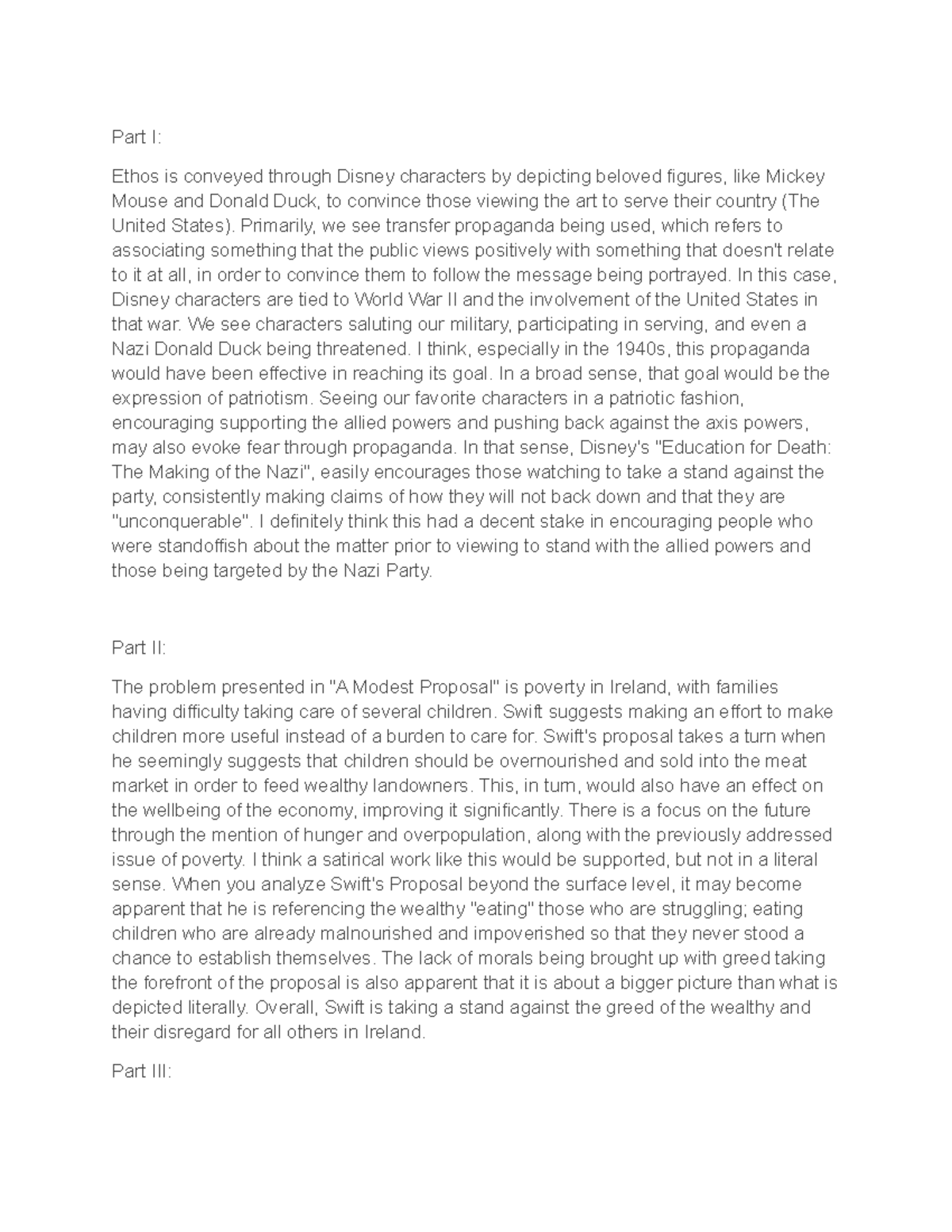 Part I:

Ethos is conveyed through Disney characters by depicting beloved figures, like Mickey Mouse and Donald Duck, to convince those viewing the art to serve their country (The United States). Primarily, we see transfer propaganda being used, which refers to associating something that the public views positively with something that doesn't relate to it at all, in order to convince them to follow the message being portrayed. In this case, Disney characters are tied to World War II and the involvement of the United States in that war. We see characters saluting our military, participating in serving, and even a Nazi Donald Duck being threatened. I think, especially in the 1940s, this propaganda would have been effective in reaching its goal. In a broad sense, that goal would be the expression of patriotism. Seeing our favorite characters in a patriotic fashion, encouraging supporting the allied powers and pushing back against the axis powers, may also evoke fear through propaganda. In that sense, Disney's "Education for Death: The Making of the Nazi", easily encourages those watching to take a stand against the party, consistently making claims of how they will not back down and that they are "unconquerable". I definitely think this had a decent stake in encouraging people who were standoffish about the matter prior to viewing to stand with the allied powers and those being targeted by the Nazi Party.

Part II:

The problem presented in "A Modest Proposal" is poverty in Ireland, with families having difficulty taking care of several children. Swift suggests making an effort to make children more useful instead of a burden to care for. Swift's proposal takes a turn when he seemingly suggests that children should be overnourished and sold into the meat market in order to feed wealthy landowners. This, in turn, would also have an effect on the wellbeing of the economy, improving it significantly. There is a focus on the future through the mention of hunger and overpopulation, along with the previously addressed issue of poverty. I think a satirical work like this would be supported, but not in a literal sense. When you analyze Swift's Proposal beyond the surface level, it may become apparent that he is referencing the wealthy "eating" those who are struggling; eating children who are already malnourished and impoverished so that they never stood a chance to establish themselves. The lack of morals being brought up with greed taking the forefront of the proposal is also apparent that it is about a bigger picture than what is depicted literally. Overall, Swift is taking a stand against the greed of the wealthy and their disregard for all others in Ireland.

Part III: